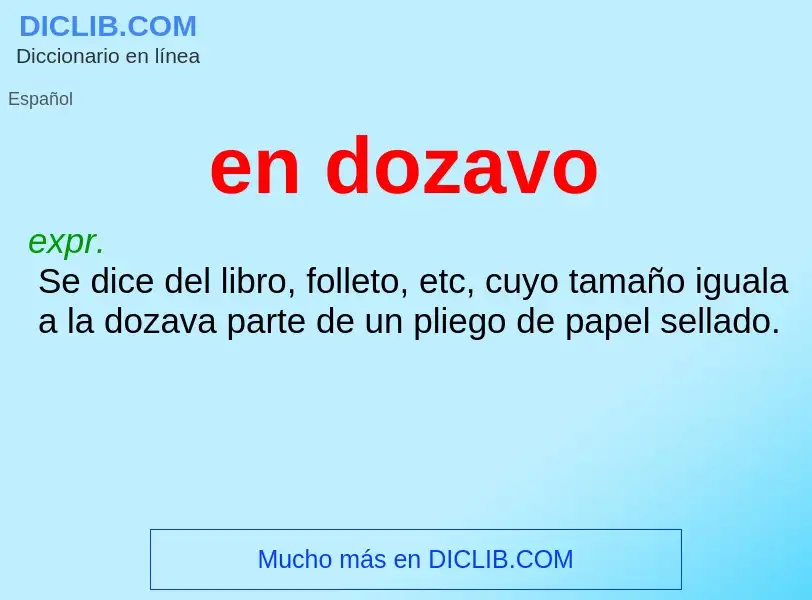 DICLIB.COM
Diccionario en línea

Español

en dozavo

expr.
Se dice del libro, folleto, etc, cuyo tamaño iguala a la dozava parte de un pliego de papel sellado.

Mucho más en DICLIB.COM